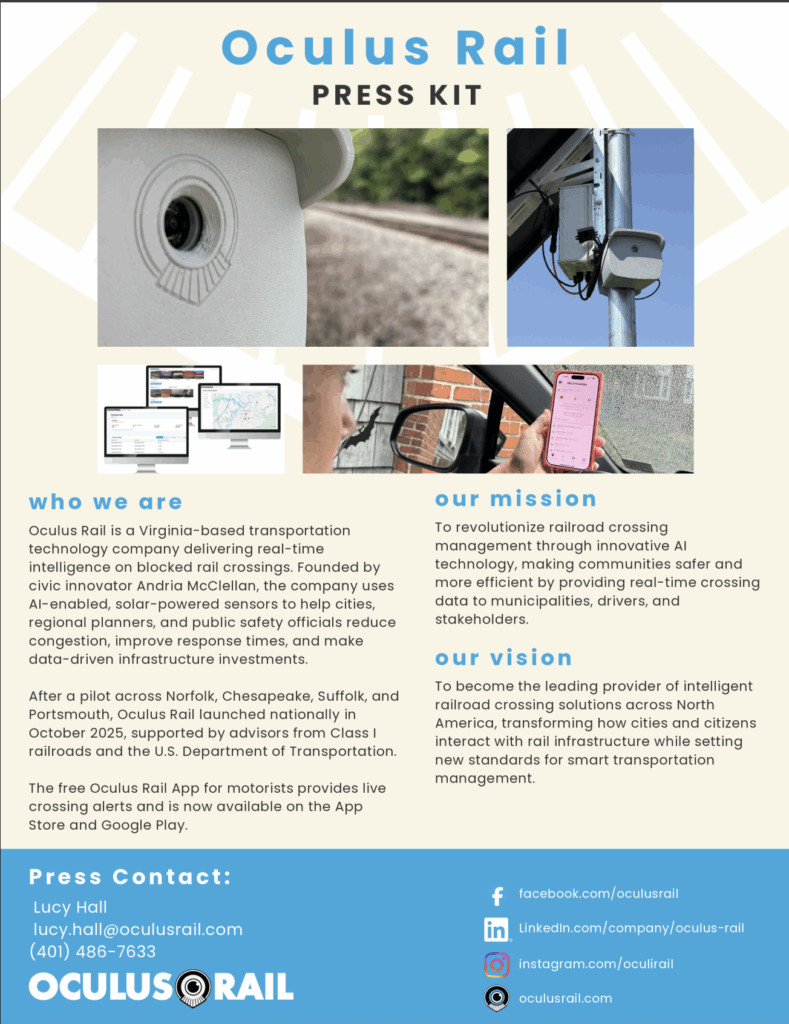 Oculus Rail
PRESS KIT

who we are

Oculus Rail is a Virginia-based transportation technology company delivering real-time intelligence on blocked rail crossings. Founded by civic innovator Andria McClellan, the company uses AI-enabled, solar-powered sensors to help cities, regional planners, and public safety officials reduce congestion, improve response times, and make data-driven infrastructure investments.

After a pilot across Norfolk, Chesapeake, Suffolk, and Portsmouth, Oculus Rail launched nationally in October 2025, supported by advisors from Class I railroads and the U.S. Department of Transportation.

The free Oculus Rail App for motorists provides live crossing alerts and is now available on the App Store and Google Play.

our mission

To revolutionize railroad crossing management through innovative AI technology, making communities safer and more efficient by providing real-time crossing data to municipalities, drivers, and stakeholders.

our vision

To become the leading provider of intelligent railroad crossing solutions across North America, transforming how cities and citizens interact with rail infrastructure while setting new standards for smart transportation management.

Press Contact:
Lucy Hall
lucy.hall@oculusrail.com
(401) 486-7633

OCULUS RAIL

facebook.com/oculusrail
LinkedIn.com/company/oculus-rail
instagram.com/oculirail
oculusrail.com